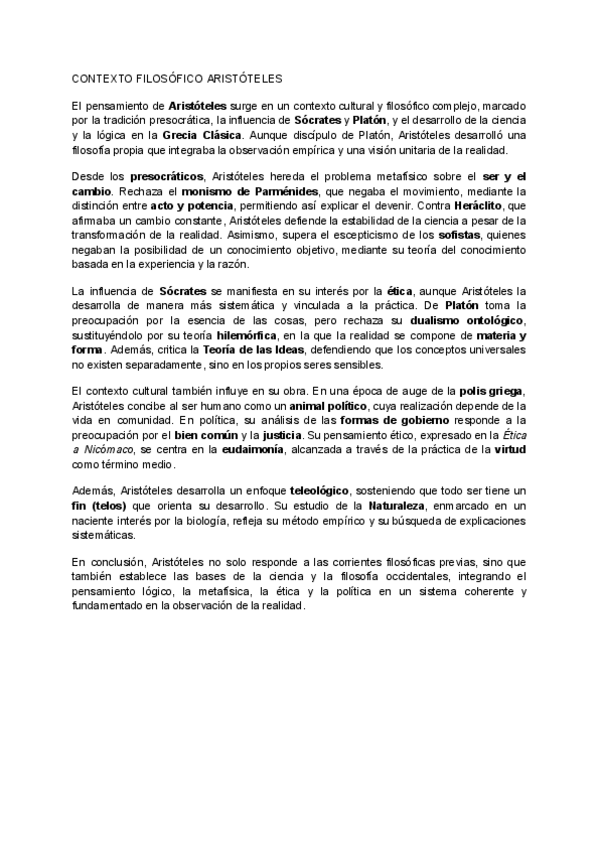 CONTEXTO FILOSÓFICO ARISTÓTELES

El pensamiento de Aristóteles surge en un contexto cultural y filosófico complejo, marcado por la tradición presocrática, la influencia de Sócrates y Platón, y el desarrollo de la ciencia y la lógica en la Grecia Clásica. Aunque discípulo de Platón, Aristóteles desarrolló una filosofía propia que integraba la observación empírica y una visión unitaria de la realidad.

Desde los presocráticos, Aristóteles hereda el problema metafísico sobre el ser y el cambio. Rechaza el monismo de Parménides, que negaba el movimiento, mediante la distinción entre acto y potencia, permitiendo así explicar el devenir. Contra Heráclito, que afirmaba un cambio constante, Aristóteles defiende la estabilidad de la ciencia a pesar de la transformación de la realidad. Asimismo, supera el escepticismo de los sofistas, quienes negaban la posibilidad de un conocimiento objetivo, mediante su teoría del conocimiento basada en la experiencia y la razón.

La influencia de Sócrates se manifiesta en su interés por la ética, aunque Aristóteles la desarrolla de manera más sistemática y vinculada a la práctica. De Platón toma la preocupación por la esencia de las cosas, pero rechaza su dualismo ontológico, sustituyéndolo por su teoría hilemórfica, en la que la realidad se compone de materia y forma. Además, critica la Teoría de las Ideas, defendiendo que los conceptos universales no existen separadamente, sino en los propios seres sensibles.

El contexto cultural también influye en su obra. En una época de auge de la polis griega, Aristóteles concibe al ser humano como un animal político, cuya realización depende de la vida en comunidad. En política, su análisis de las formas de gobierno responde a la preocupación por el bien común y la justicia. Su pensamiento ético, expresado en la Ética a Nicómaco, se centra en la eudaimonía, alcanzada a través de la práctica de la virtud como término medio.

Además, Aristóteles desarrolla un enfoque teleológico, sosteniendo que todo ser tiene un fin (telos) que orienta su desarrollo. Su estudio de la Naturaleza, enmarcado en un naciente interés por la biología, refleja su método empírico y su búsqueda de explicaciones sistemáticas.

En conclusión, Aristóteles no solo responde a las corrientes filosóficas previas, sino que también establece las bases de la ciencia y la filosofía occidentales, integrando el pensamiento lógico, la metafísica, la ética y la política en un sistema coherente y fundamentado en la observación de la realidad.